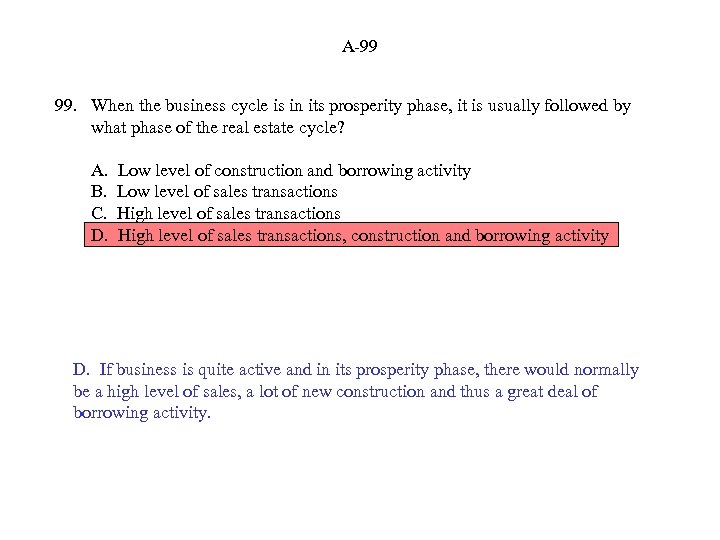 A-99

99. When the business cycle is in its prosperity phase, it is usually followed by what phase of the real estate cycle?

A. Low level of construction and borrowing activity
B. Low level of sales transactions
C. High level of sales transactions
D. High level of sales transactions, construction and borrowing activity

D. If business is quite active and in its prosperity phase, there would normally be a high level of sales, a lot of new construction and thus a great deal of borrowing activity.